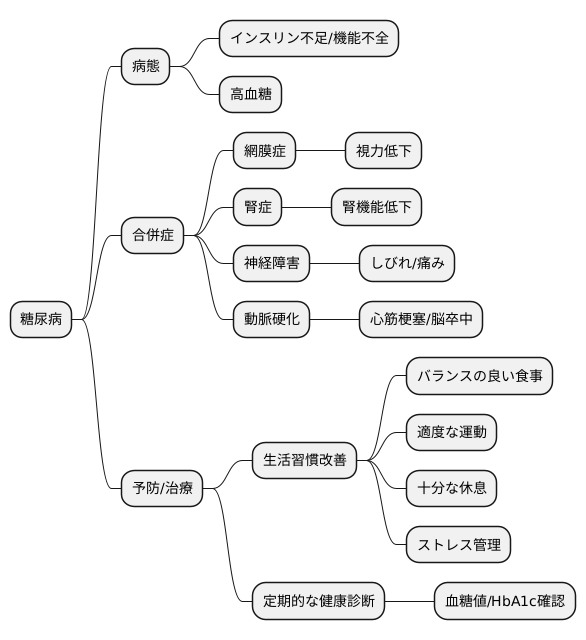 糖尿病

病態

インスリン不足/機能不全

高血糖

合併症

網膜症

視力低下

腎症

腎機能低下

神経障害

しびれ/痛み

動脈硬化

心筋梗塞/脳卒中

予防/治療

生活習慣改善

バランスの良い食事

適度な運動

十分な休息

ストレス管理

定期的な健康診断

血糖値/HbA1c確認